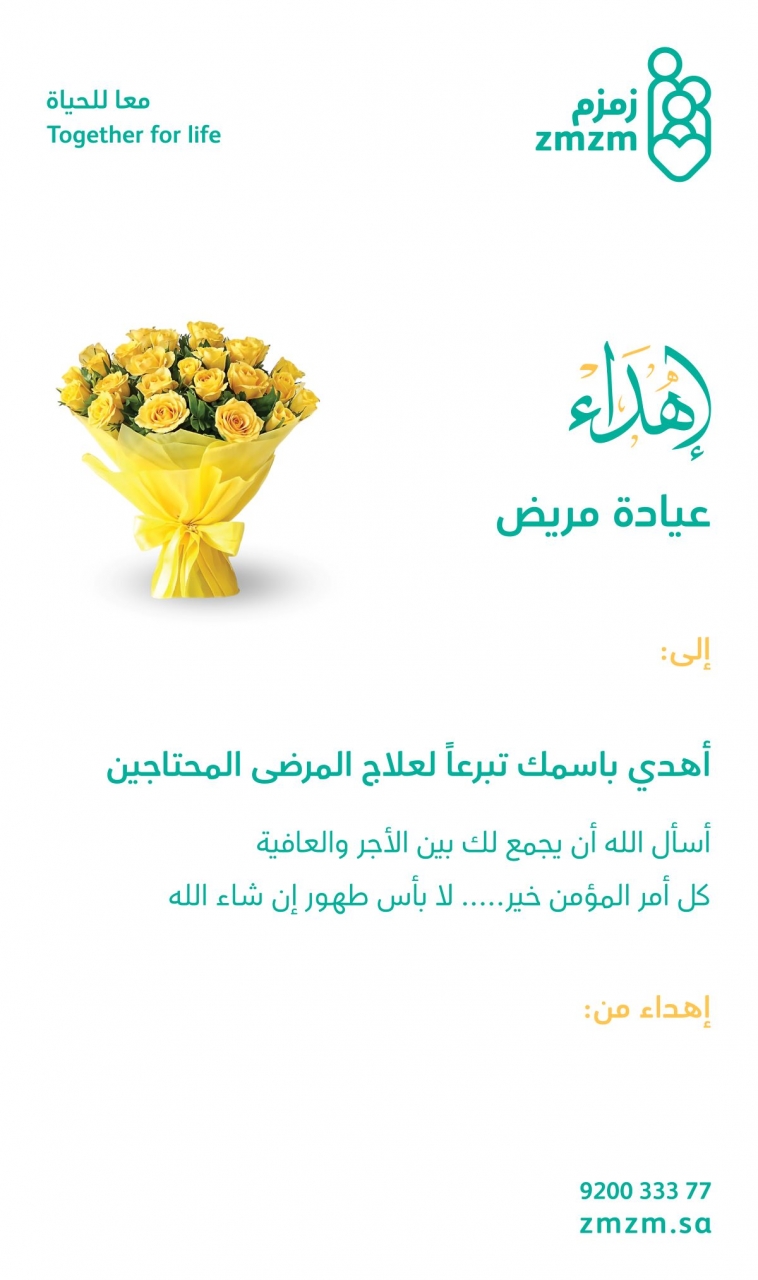 زمزم
zmzm

معا للحياة
Together for life

إهداء

عيادة مريض

إلى:

أهدي باسمك تبرعاً لعلاج المرضى المحتاجين

أسأل الله أن يجمع لك بين الأجر والعافية
كل أمر المؤمن خير..... لا بأس طهور إن شاء الله

إهداء من:

9200 333 77
zmzm.sa